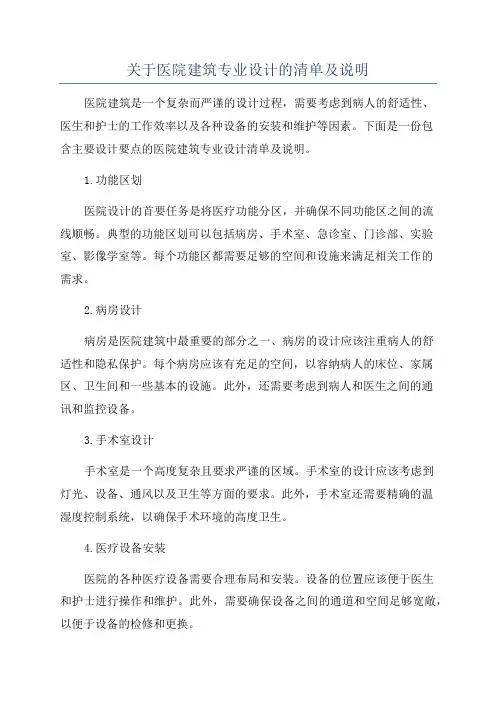 关于医院建筑专业设计的清单及说明

医院建筑是一个复杂而严谨的设计过程，需要考虑到病人的舒适性、医生和护士的工作效率以及各种设备的安装和维护等因素。下面是一份包含主要设计要点的医院建筑专业设计清单及说明。

1.功能区划

医院设计的首要任务是将医疗功能分区，并确保不同功能区之间的流线顺畅。典型的功能区划可以包括病房、手术室、急诊室、门诊部、实验室、影像学室等。每个功能区都需要足够的空间和设施来满足相关工作的需求。

2.病房设计

病房是医院建筑中最重要的部分之一、病房的设计应该注重病人的舒适性和隐私保护。每个病房应该有充足的空间，以容纳病人的床位、家属区、卫生间和一些基本的设施。此外，还需要考虑到病人和医生之间的通讯和监控设备。

3.手术室设计

手术室是一个高度复杂且要求严谨的区域。手术室的设计应该考虑到灯光、设备、通风以及卫生等方面的要求。此外，手术室还需要精确的温湿度控制系统，以确保手术环境的高度卫生。

4.医疗设备安装

医院的各种医疗设备需要合理布局和安装。设备的位置应该便于医生和护士进行操作和维护。此外，需要确保设备之间的通道和空间足够宽敞，以便于设备的检修和更换。